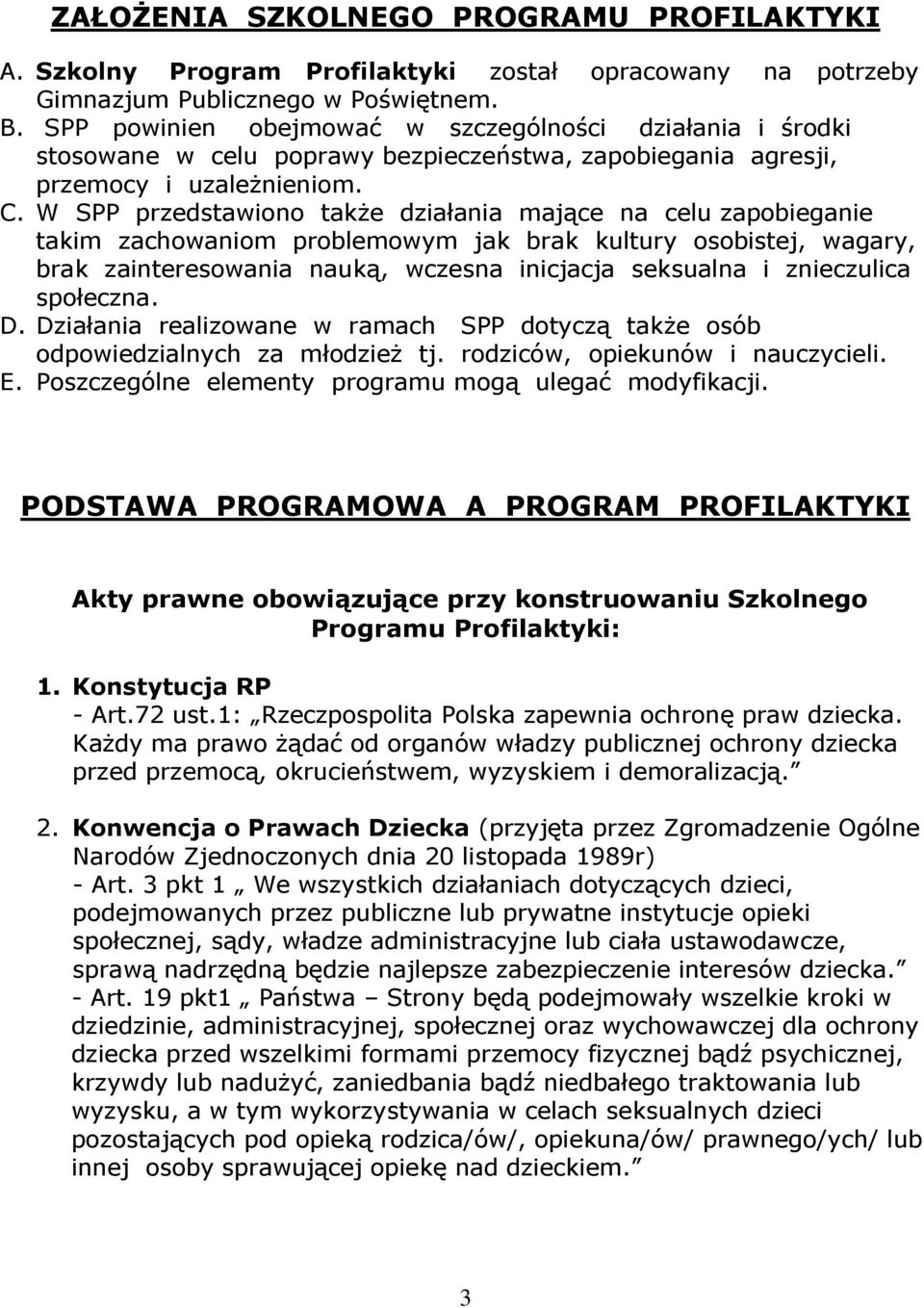 ZAŁOŻENIA SZKOLNEGO PROGRAMU PROFILAKTYKI

A. Szkolny Program Profilaktyki został opracowany na potrzeby Gimnazjum Publicznego w Poświętnem.
B. SPP powinien obejmować w szczególności działania i środki stosowane w celu poprawy bezpieczeństwa, zapobiegania agresji, przemocy i uzależnieniom.
C. W SPP przedstawiono także działania mające na celu zapobieganie takim zachowaniom problemowym jak brak kultury osobistej, wagary, brak zainteresowania nauką, wczesna inicjacja seksualna i znieczulica społeczna.
D. Działania realizowane w ramach SPP dotyczą także osób odpowiedzialnych za młodzież tj. rodziców, opiekunów i nauczycieli.
E. Poszczególne elementy programu mogą ulegać modyfikacji.

PODSTAWA PROGRAMOWA A PROGRAM PROFILAKTYKI

Akty prawne obowiązujące przy konstruowaniu Szkolnego Programu Profilaktyki:

1. Konstytucja RP
- Art.72 ust.1: „Rzeczpospolita Polska zapewnia ochronę praw dziecka. Każdy ma prawo żądać od organów władzy publicznej ochrony dziecka przed przemocą, okrucieństwem, wyzyskiem i demoralizacją.”

2. Konwencja o Prawach Dziecka (przyjęta przez Zgromadzenie Ogólne Narodów Zjednoczonych dnia 20 listopada 1989r)
- Art. 3 pkt 1 „ We wszystkich działaniach dotyczących dzieci, podejmowanych przez publiczne lub prywatne instytucje opieki społecznej, sądy, władze administracyjne lub ciała ustawodawcze, sprawą nadrzędną będzie najlepsze zabezpieczenie interesów dziecka.”
- Art. 19 pkt1 „ Państwa – Strony będą podejmowały wszelkie kroki w dziedzinie, administracyjnej, społecznej oraz wychowawczej dla ochrony dziecka przed wszelkimi formami przemocy fizycznej bądź psychicznej, krzywdy lub nadużyć, zaniedbania bądź niedbałego traktowania lub wyzysku, a w tym wykorzystywania w celach seksualnych dzieci pozostających pod opieką rodzica/ów/, opiekuna/ów/ prawnego/ych/ lub innej osoby sprawującej opiekę nad dzieckiem.”

3